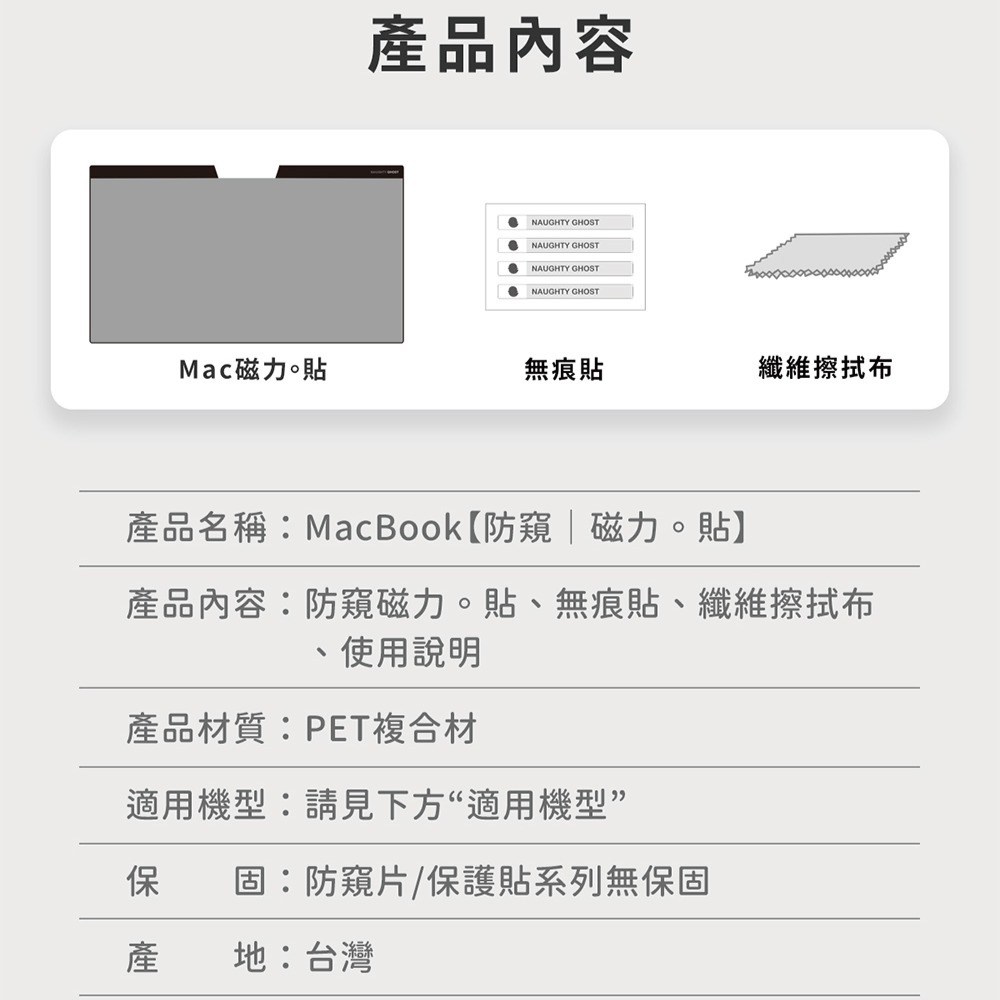 產品內容

NAUGHTY GHOST
NAUGHTY GHOST
NAUGHTY GHOST
NAUGHTY GHOST

Mac磁力。貼

無痕貼

纖維擦拭布

產品名稱：MacBook【防窺｜磁力。貼】

產品內容：防窺磁力。貼、無痕貼、纖維擦拭布、使用說明

產品材質：PET複合材

適用機型：請見下方“適用機型”

保 固：防窺片/保護貼系列無保固

產 地：台灣